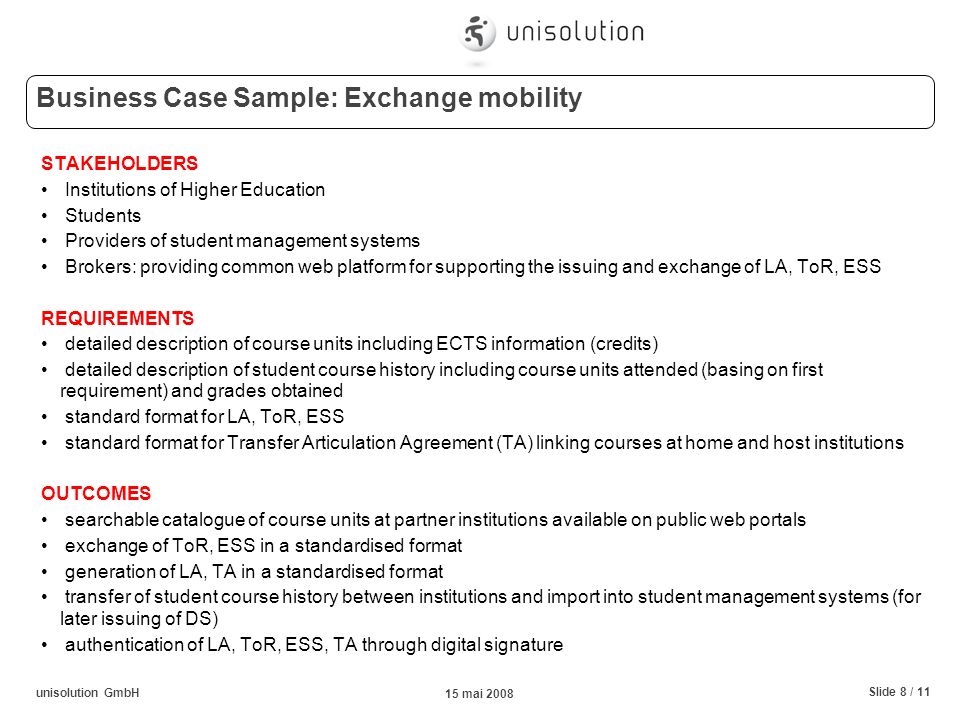 unisolution

Business Case Sample: Exchange mobility

STAKEHOLDERS
• Institutions of Higher Education
• Students
• Providers of student management systems
• Brokers: providing common web platform for supporting the issuing and exchange of LA, ToR, ESS

REQUIREMENTS
• detailed description of course units including ECTS information (credits)
• detailed description of student course history including course units attended (basing on first requirement) and grades obtained
• standard format for LA, ToR, ESS
• standard format for Transfer Articulation Agreement (TA) linking courses at home and host institutions

OUTCOMES
• searchable catalogue of course units at partner institutions available on public web portals
• exchange of ToR, ESS in a standardised format
• generation of LA, TA in a standardised format
• transfer of student course history between institutions and import into student management systems (for later issuing of DS)
• authentication of LA, ToR, ESS, TA through digital signature

unisolution GmbH
15 mai 2008
Slide 8 / 11